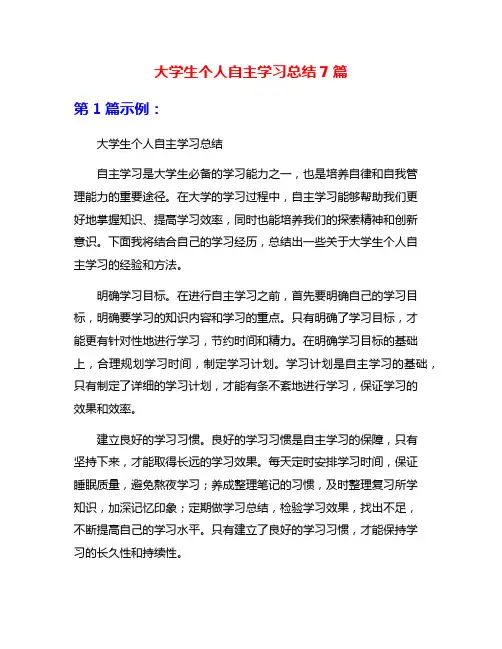 大学生个人自主学习总结7篇

第1篇示例：

大学生个人自主学习总结

自主学习是大学生必备的学习能力之一，也是培养自律和自我管理能力的重要途径。在大学的学习过程中，自主学习能够帮助我们更好地掌握知识、提高学习效率，同时也能培养我们的探索精神和创新意识。下面我将结合自己的学习经历，总结出一些关于大学生个人自主学习的经验和方法。

明确学习目标。在进行自主学习之前，首先要明确自己的学习目标，明确要学习的知识内容和学习的重点。只有明确了学习目标，才能更有针对性地进行学习，节约时间和精力。在明确学习目标的基础上，合理规划学习时间，制定学习计划。学习计划是自主学习的基础，只有制定了详细的学习计划，才能有条不紊地进行学习，保证学习的效果和效率。

建立良好的学习习惯。良好的学习习惯是自主学习的保障，只有坚持下来，才能取得长远的学习效果。每天定时安排学习时间，保证睡眠质量，避免熬夜学习；养成整理笔记的习惯，及时整理复习所学知识，加深记忆印象；定期做学习总结，检验学习效果，找出不足，不断提高自己的学习水平。只有建立了良好的学习习惯，才能保持学习的长久性和持续性。